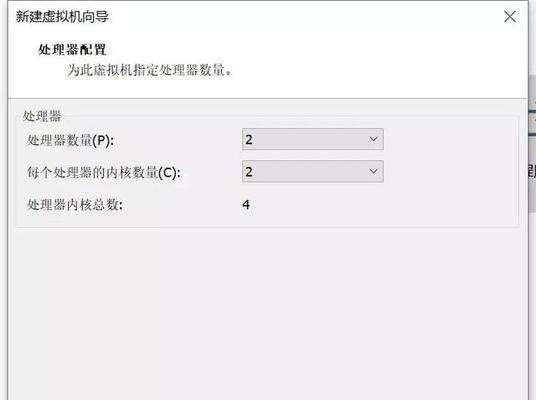 新建虚拟机向导

处理器配置
为此虚拟机指定处理器数量。

处理器
处理器数量(P): 2
每个处理器的内核数量(C): 2
处理器内核总数: 4